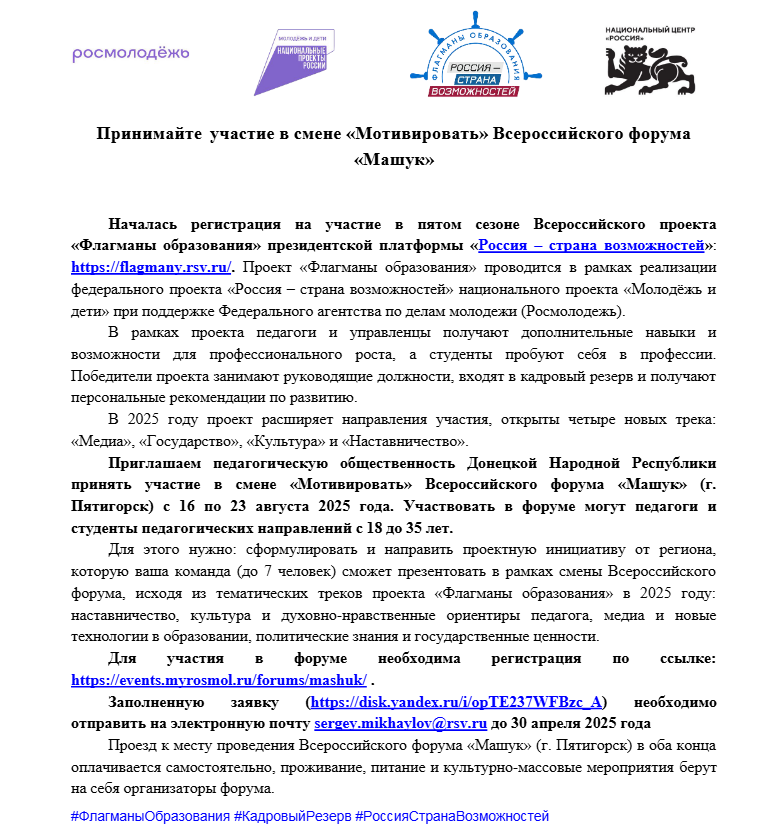 росмолодёжь

МОЛОДЁЖЬ И ДЕТИ
НАЦИОНАЛЬНЫЕ ПРОЕКТЫ РОССИИ

ФЛАГМАНЫ ОБРАЗОВАНИЯ
РОССИЯ – СТРАНА ВОЗМОЖНОСТЕЙ

НАЦИОНАЛЬНЫЙ ЦЕНТР «РОССИЯ»

Принимайте участие в смене «Мотивировать» Всероссийского форума «Машук»

Началась регистрация на участие в пятом сезоне Всероссийского проекта «Флагманы образования» президентской платформы «Россия – страна возможностей»: https://flagmany.rsv.ru/. Проект «Флагманы образования» проводится в рамках реализации федерального проекта «Россия – страна возможностей» национального проекта «Молодёжь и дети» при поддержке Федерального агентства по делам молодежи (Росмолодежь).

В рамках проекта педагоги и управленцы получают дополнительные навыки и возможности для профессионального роста, а студенты пробуют себя в профессии. Победители проекта занимают руководящие должности, входят в кадровый резерв и получают персональные рекомендации по развитию.

В 2025 году проект расширяет направления участия, открыты четыре новых трека: «Медиа», «Государство», «Культура» и «Наставничество».

Приглашаем педагогическую общественность Донецкой Народной Республики принять участие в смене «Мотивировать» Всероссийского форума «Машук» (г. Пятигорск) с 16 по 23 августа 2025 года. Участвовать в форуме могут педагоги и студенты педагогических направлений с 18 до 35 лет.

Для этого нужно: сформулировать и направить проектную инициативу от региона, которую ваша команда (до 7 человек) сможет презентовать в рамках смены Всероссийского форума, исходя из тематических треков проекта «Флагманы образования» в 2025 году: наставничество, культура и духовно-нравственные ориентиры педагога, медиа и новые технологии в образовании, политические знания и государственные ценности.

Для участия в форуме необходима регистрация по ссылке: https://events.myrosmol.ru/forums/mashuk/ .

Заполненную заявку (https://disk.yandex.ru/i/opTE237WFBzc_A) необходимо отправить на электронную почту sergey.mikhaylov@rsv.ru до 30 апреля 2025 года

Проезд к месту проведения Всероссийского форума «Машук» (г. Пятигорск) в оба конца оплачивается самостоятельно, проживание, питание и культурно-массовые мероприятия берут на себя организаторы форума.

#ФлагманыОбразования #КадровыйРезерв #РоссияСтранаВозможностей